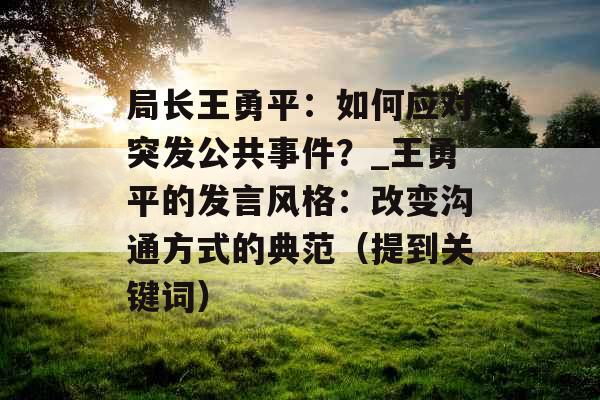 局长王勇平：如何应对突发公共事件？_王勇平的发言风格：改变沟通方式的典范（提到关键词）